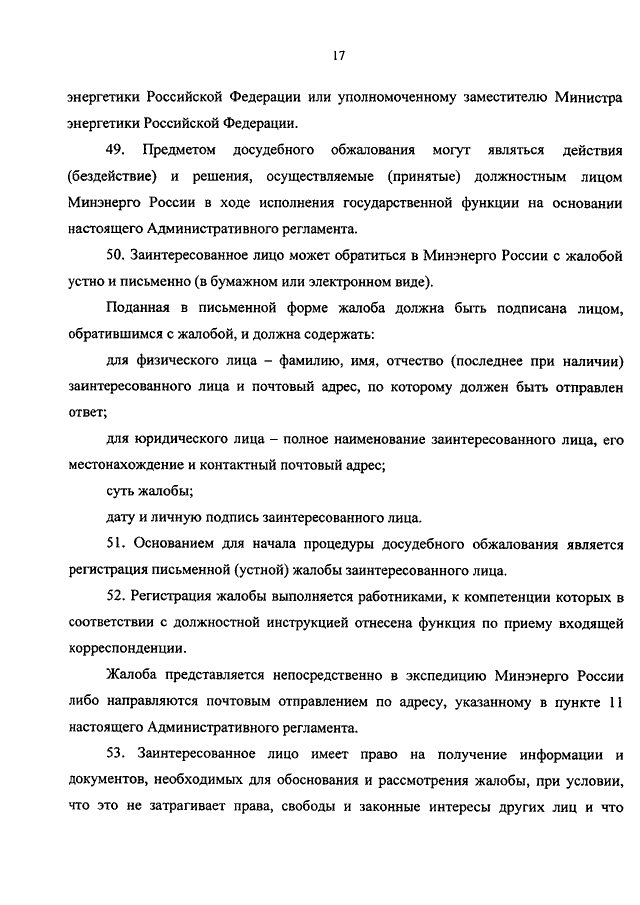 17

энергетики Российской Федерации или уполномоченному заместителю Министра энергетики Российской Федерации.

49. Предметом досудебного обжалования могут являться действия (бездействие) и решения, осуществляемые (принятые) должностным лицом Минэнерго России в ходе исполнения государственной функции на основании настоящего Административного регламента.

50. Заинтересованное лицо может обратиться в Минэнерго России с жалобой устно и письменно (в бумажном или электронном виде).

Поданная в письменной форме жалоба должна быть подписана лицом, обратившимся с жалобой, и должна содержать:

для физического лица – фамилию, имя, отчество (последнее при наличии) заинтересованного лица и почтовый адрес, по которому должен быть отправлен ответ;

для юридического лица – полное наименование заинтересованного лица, его местонахождение и контактный почтовый адрес;

суть жалобы;

дату и личную подпись заинтересованного лица.

51. Основанием для начала процедуры досудебного обжалования является регистрация письменной (устной) жалобы заинтересованного лица.

52. Регистрация жалобы выполняется работниками, к компетенции которых в соответствии с должностной инструкцией отнесена функция по приему входящей корреспонденции.

Жалоба представляется непосредственно в экспедицию Минэнерго России либо направляются почтовым отправлением по адресу, указанному в пункте 11 настоящего Административного регламента.

53. Заинтересованное лицо имеет право на получение информации и документов, необходимых для обоснования и рассмотрения жалобы, при условии, что это не затрагивает права, свободы и законные интересы других лиц и что